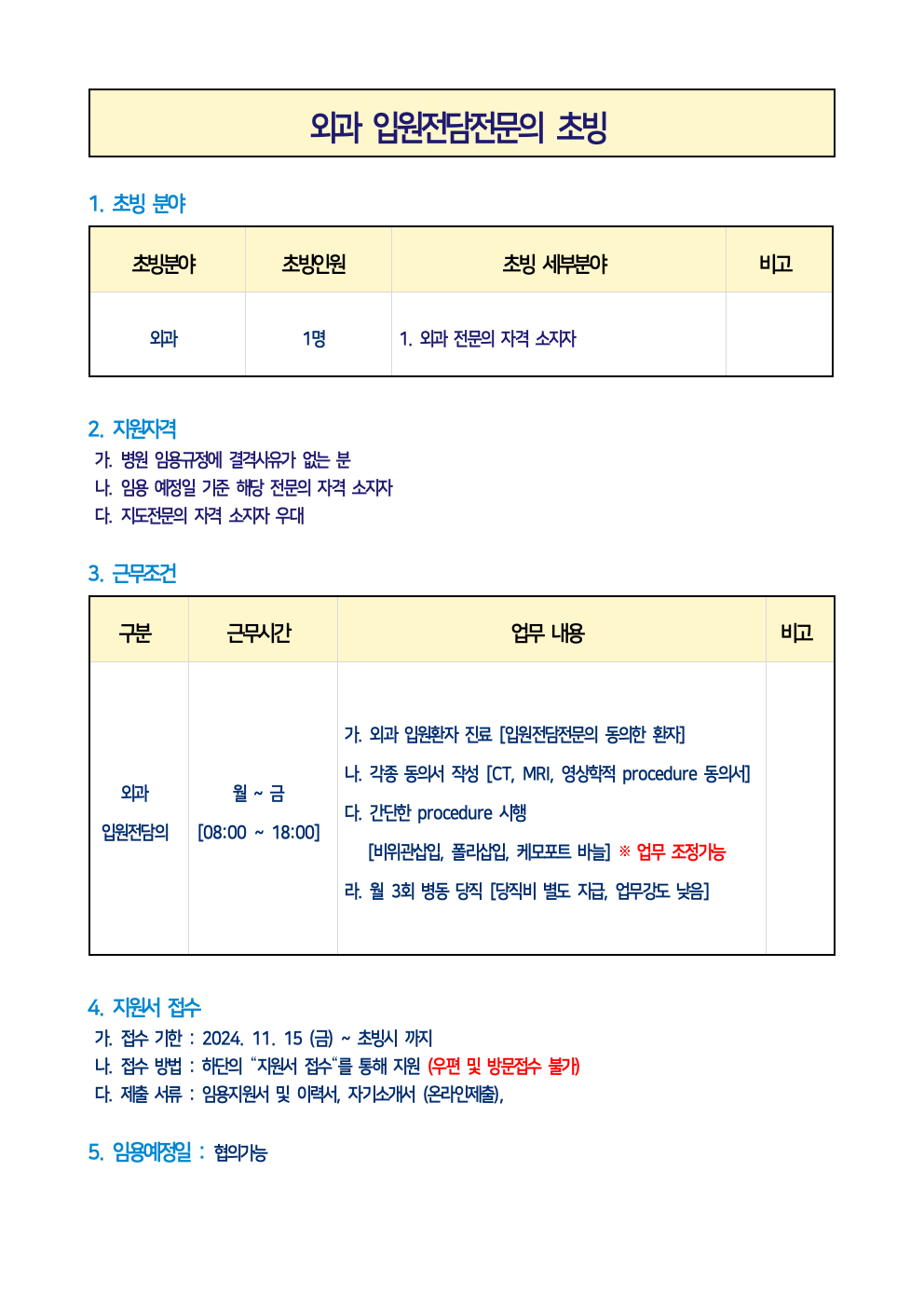 외과 입원전담전문의 초빙

1. 초빙 분야

| 초빙분야 | 초빙인원 | 초빙 세부분야 | 비고 |
|---|---|---|---|
| 외과 | 1명 | 1. 외과 전문의 자격 소지자 | |

2. 지원자격
가. 병원 임용규정에 결격사유가 없는 분
나. 임용 예정일 기준 해당 전문의 자격 소지자
다. 지도전문의 자격 소지자 우대

3. 근무조건

| 구분 | 근무시간 | 업무 내용 | 비고 |
|---|---|---|---|
| 외과 입원전담의 | 월 ~ 금 [08:00 ~ 18:00] | 가. 외과 입원환자 진료 [입원전담전문의 동의한 환자] 나. 각종 동의서 작성 [CT, MRI, 영상학적 procedure 동의서] 다. 간단한 procedure 시행 [비위관삽입, 폴리삽입, 케모포트 바늘] ※ 업무 조정가능 라. 월 3회 병동 당직 [당직비 별도 지급, 업무강도 낮음] | |

4. 지원서 접수
가. 접수 기한 : 2024. 11. 15 (금) ~ 초빙시 까지
나. 접수 방법 : 하단의 “지원서 접수“를 통해 지원 (우편 및 방문접수 불가)
다. 제출 서류 : 임용지원서 및 이력서, 자기소개서 (온라인제출),

5. 임용예정일 : 협의가능